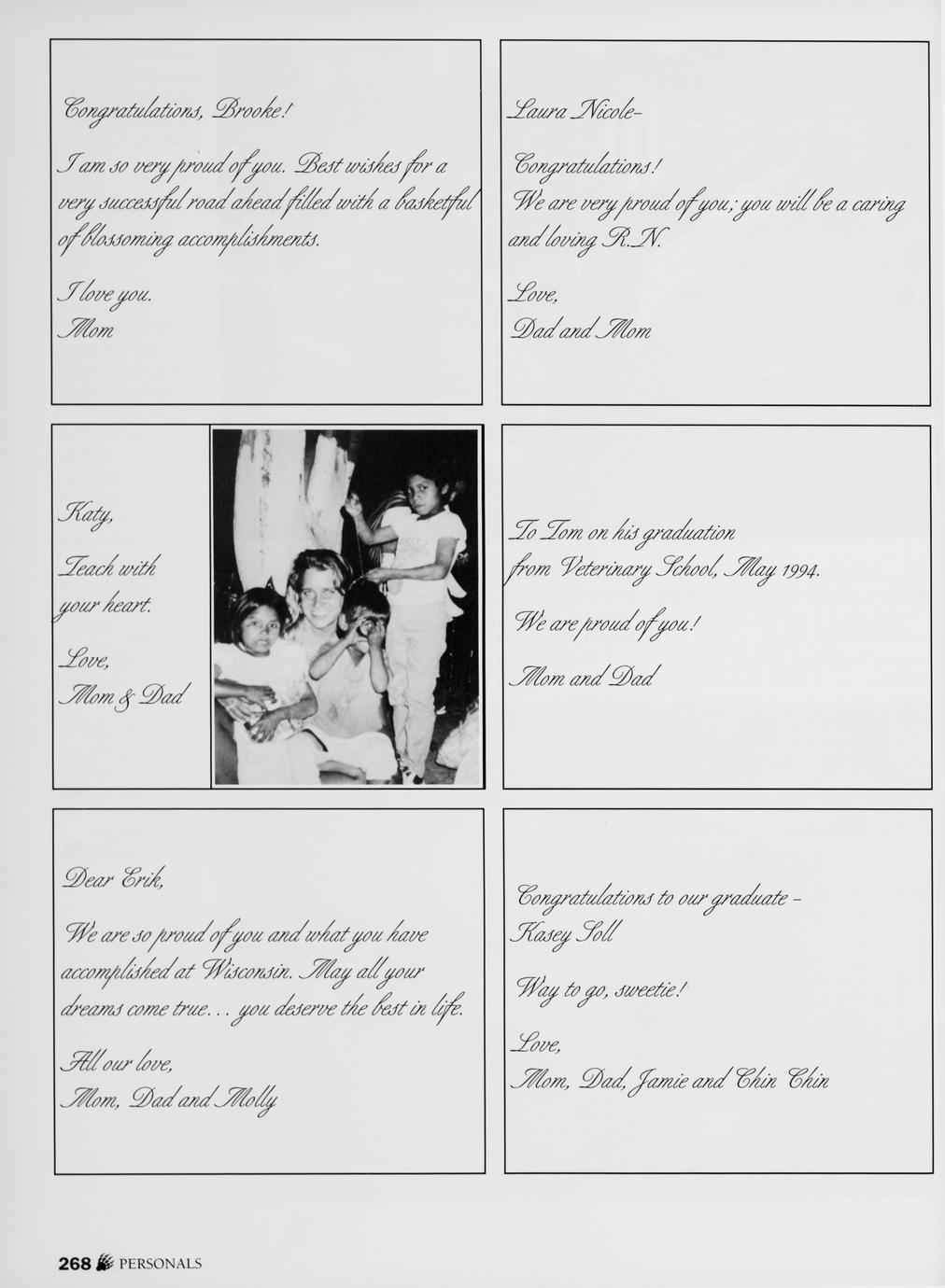 Congratulations, Brooke!

I am so very proud of you. Best wishes for a very successful road ahead filled with a basketful of blossoming accomplishments.

I love you.
Mom

Laura Nicole-

Congratulations!
We are very proud of you; you will be a caring and loving R.N.

Love,
Dad and Mom

Katy,
Teach with your heart.

Love,
Mom & Dad

To Tom on his graduation from Veterinary School, May 1994.

We are proud of you!

Mom and Dad

Dear Erik,

We are so proud of you and what you have accomplished at Wisconsin. May all your dreams come true... you deserve the best in life.

All our love,
Mom, Dad and Molly

Congratulations to our graduate - Kasey Soll

Way to go, sweetie!

Love,
Mom, Dad, Jamie and Chin Chin

268 PERSONALS